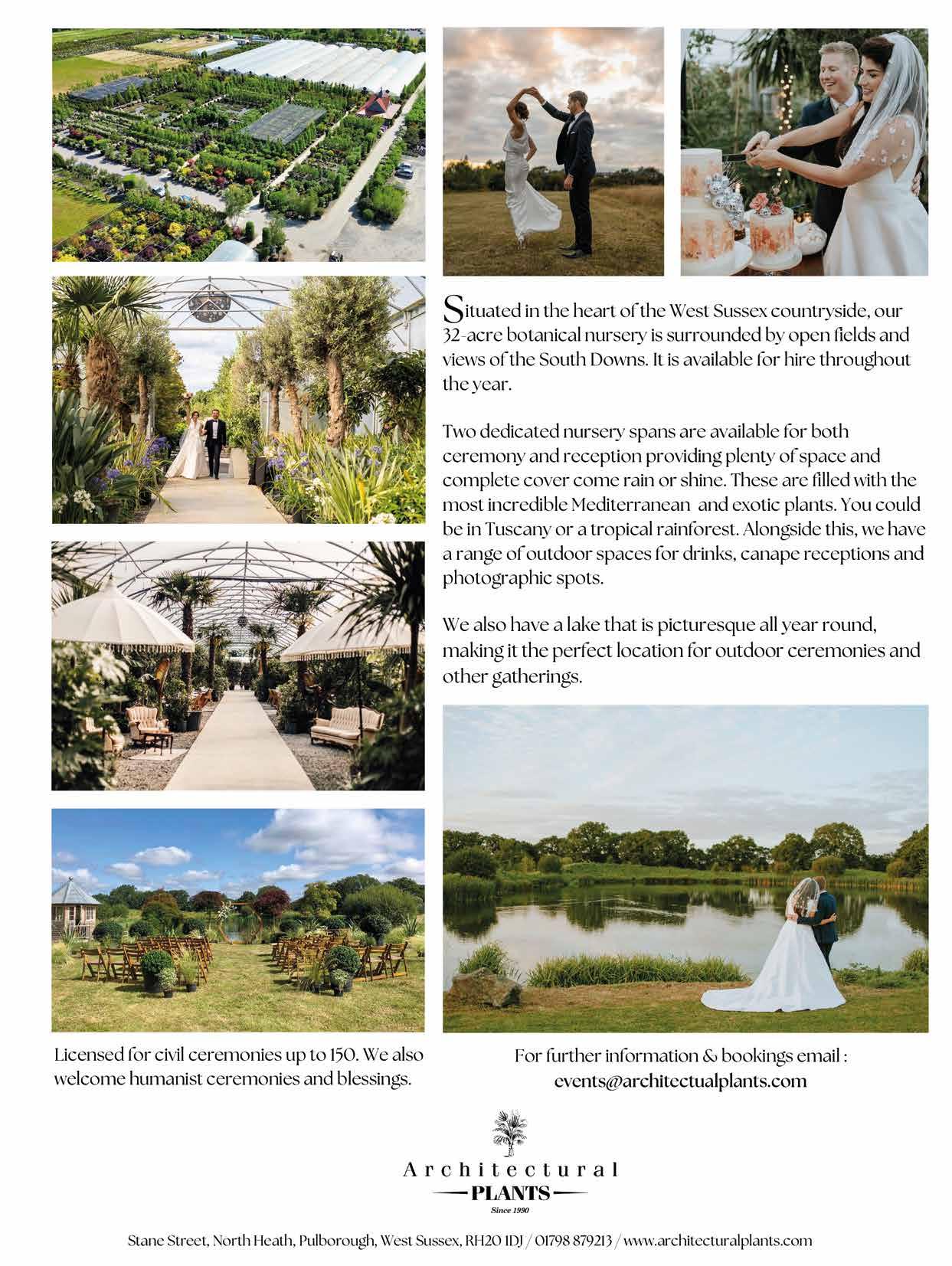 Situated in the heart of the West Sussex countryside, our 32-acre botanical nursery is surrounded by open fields and views of the South Downs. It is available for hire throughout the year.

Two dedicated nursery spans are available for both ceremony and reception providing plenty of space and complete cover come rain or shine. These are filled with the most incredible Mediterranean and exotic plants. You could be in Tuscany or a tropical rainforest. Alongside this, we have a range of outdoor spaces for drinks, canape receptions and photographic spots.

We also have a lake that is picturesque all year round, making it the perfect location for outdoor ceremonies and other gatherings.

Licensed for civil ceremonies up to 150. We also welcome humanist ceremonies and blessings.

For further information & bookings email :
events@architectualplants.com

Architectural
PLANTS
Since 1990

Stane Street, North Heath, Pulborough, West Sussex, RH20 1DJ / 01798 879213 / www.architecturalplants.com